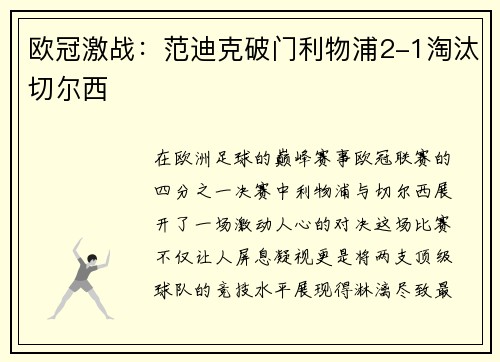 欧冠激战：范迪克破门利物浦2-1淘汰切尔西

在欧洲足球的巅峰赛事欧冠联赛的四分之一决赛中利物浦与切尔西展开了一场激动人心的对决这场比赛不仅让人屏息凝视更是将两支顶级球队的竞技水平展现得淋漓尽致最